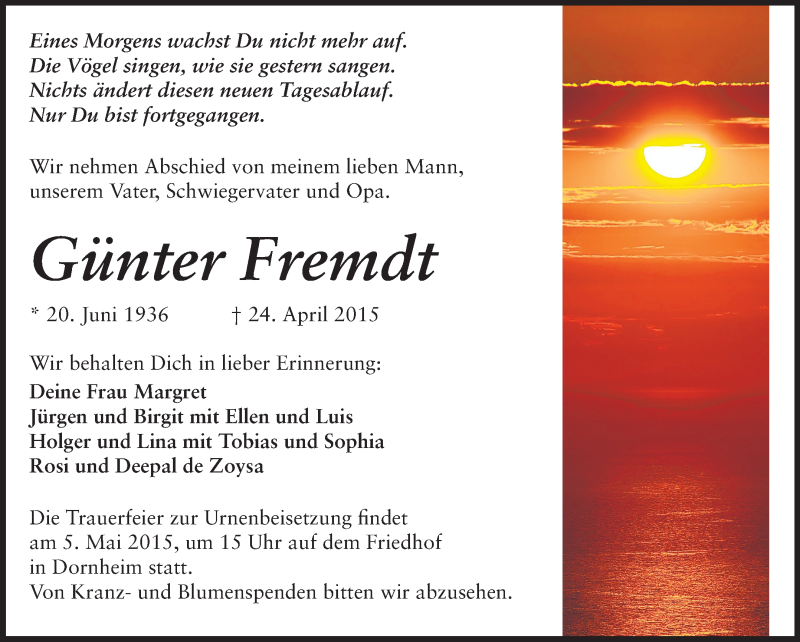 Eines Morgens wachst Du nicht mehr auf.
Die Vögel singen, wie sie gestern sangen.
Nichts ändert diesen neuen Tagesablauf.
Nur Du bist fortgegangen.

Wir nehmen Abschied von meinem lieben Mann, unserem Vater, Schwiegervater und Opa.

Günter Fremdt

* 20. Juni 1936 † 24. April 2015

Wir behalten Dich in lieber Erinnerung:
Deine Frau Margret
Jürgen und Birgit mit Ellen und Luis
Holger und Lina mit Tobias und Sophia
Rosi und Deepal de Zoysa

Die Trauerfeier zur Urnenbeisetzung findet am 5. Mai 2015, um 15 Uhr auf dem Friedhof in Dornheim statt.
Von Kranz- und Blumenspenden bitten wir abzusehen.